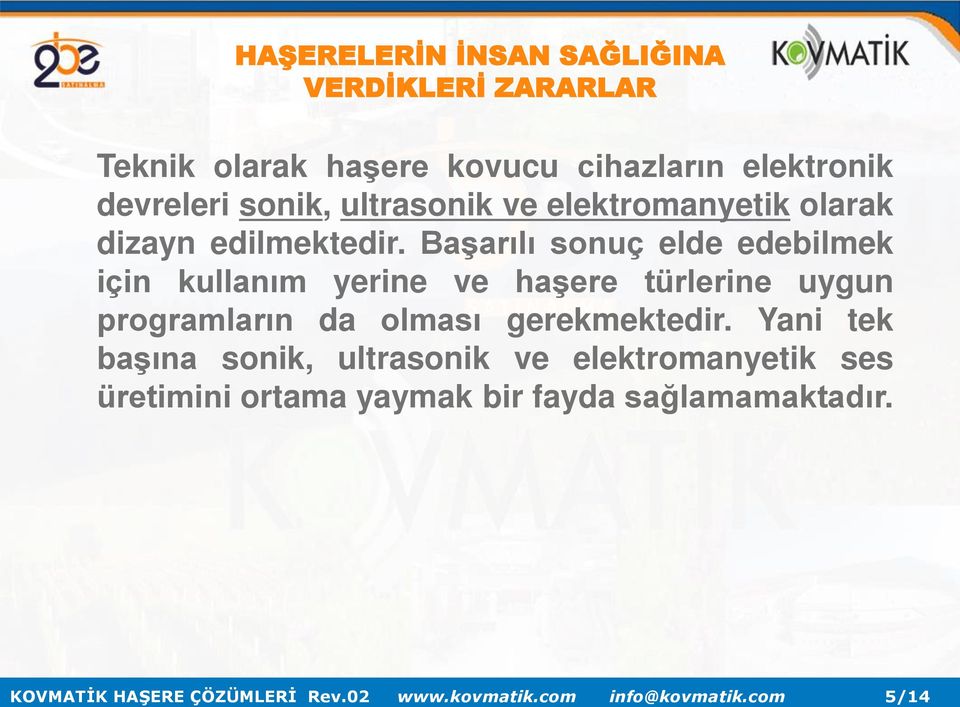 2be
SATINALMA

HAŞERELERİN İNSAN SAĞLIĞINA VERDİKLERİ ZARARLAR

KOVMATİK

Teknik olarak haşere kovucu cihazların elektronik devreleri sonik, ultrasonik ve elektromanyetik olarak dizayn edilmektedir. Başarılı sonuç elde edebilmek için kullanım yerine ve haşere türlerine uygun programların da olması gerekmektedir. Yani tek başına sonik, ultrasonik ve elektromanyetik ses üretimini ortama yaymak bir fayda sağlamamaktadır.

KOVMATİK

KOVMATİK HAŞERE ÇÖZÜMLERİ Rev.02 www.kovmatik.com info@kovmatik.com 5/14